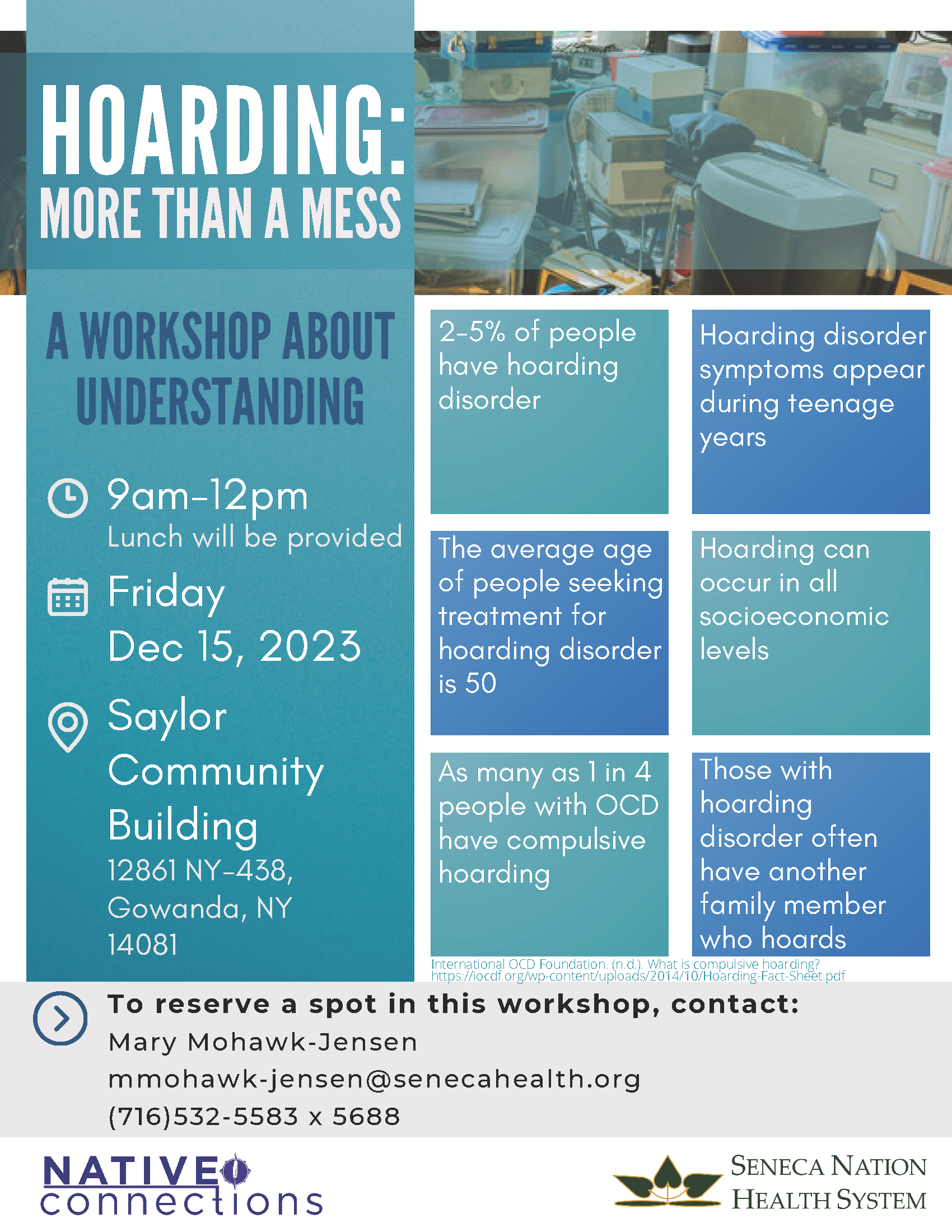 HOARDING:
MORE THAN A MESS

A WORKSHOP ABOUT UNDERSTANDING

9am-12pm
Lunch will be provided

Friday
Dec 15, 2023

Saylor Community Building
12861 NY-438, Gowanda, NY 14081

2-5% of people have hoarding disorder

Hoarding disorder symptoms appear during teenage years

The average age of people seeking treatment for hoarding disorder is 50

Hoarding can occur in all socioeconomic levels

As many as 1 in 4 people with OCD have compulsive hoarding

Those with hoarding disorder often have another family member who hoards

International OCD Foundation. (n.d.). What is compulsive hoarding? https://iocdf.org/wp-content/uploads/2014/10/Hoarding-Fact-Sheet.pdf

To reserve a spot in this workshop, contact:
Mary Mohawk-Jensen
mmohawk-jensen@senecahealth.org
(716)532-5583 x 5688

NATIVE connections

SENECA NATION HEALTH SYSTEM